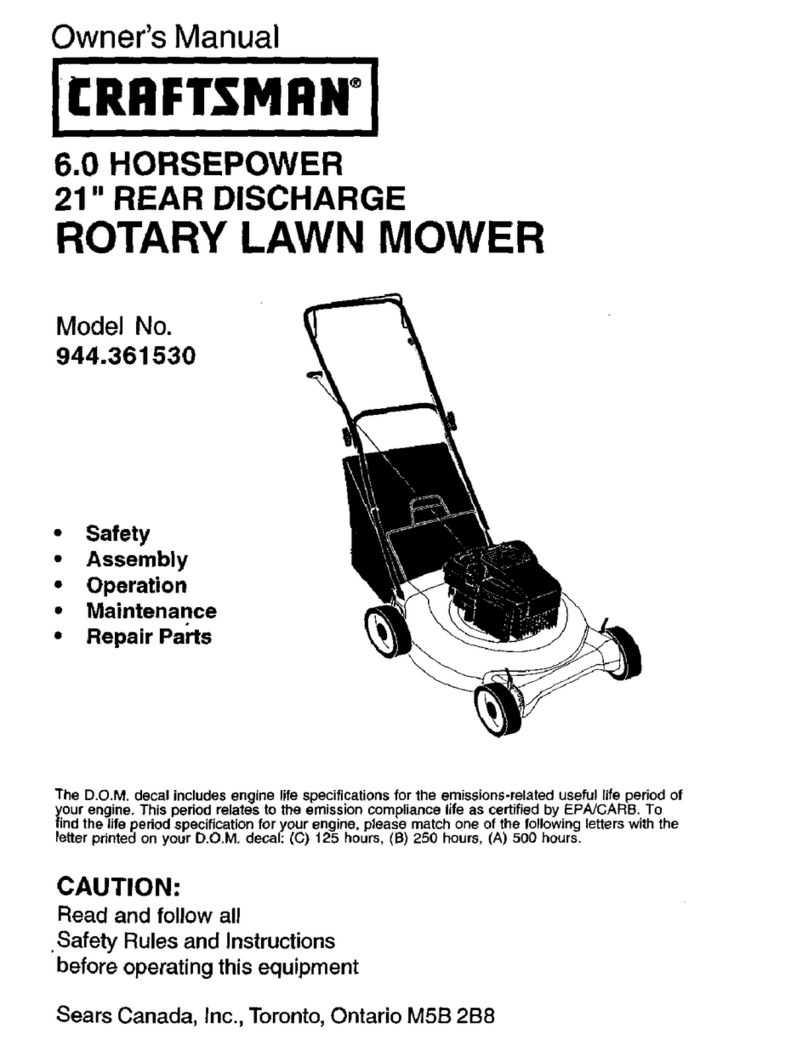 Owner's Manual

CRAFTSMAN®

6.0 HORSEPOWER
21" REAR DISCHARGE
ROTARY LAWN MOWER

Model No.
944.361530

• Safety
• Assembly
• Operation
• Maintenance
• Repair Parts

The D.O.M. decal includes engine life specifications for the emissions-related useful life period of your engine. This period relates to the emission compliance life as certified by EPA/CARB. To find the life period specification for your engine, please match one of the following letters with the letter printed on your D.O.M. decal: (C) 125 hours, (B) 250 hours, (A) 500 hours.

CAUTION:
Read and follow all Safety Rules and Instructions before operating this equipment

Sears Canada, Inc., Toronto, Ontario M5B 2B8